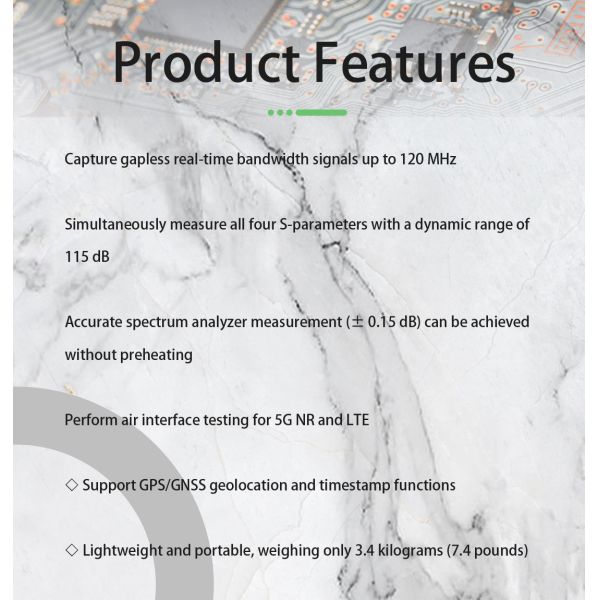 Product Features

Capture gapless real-time bandwidth signals up to 120 MHz

Simultaneously measure all four S-parameters with a dynamic range of 115 dB

Accurate spectrum analyzer measurement (± 0.15 dB) can be achieved without preheating

Perform air interface testing for 5G NR and LTE

◇ Support GPS/GNSS geolocation and timestamp functions

◇ Lightweight and portable, weighing only 3.4 kilograms (7.4 pounds)